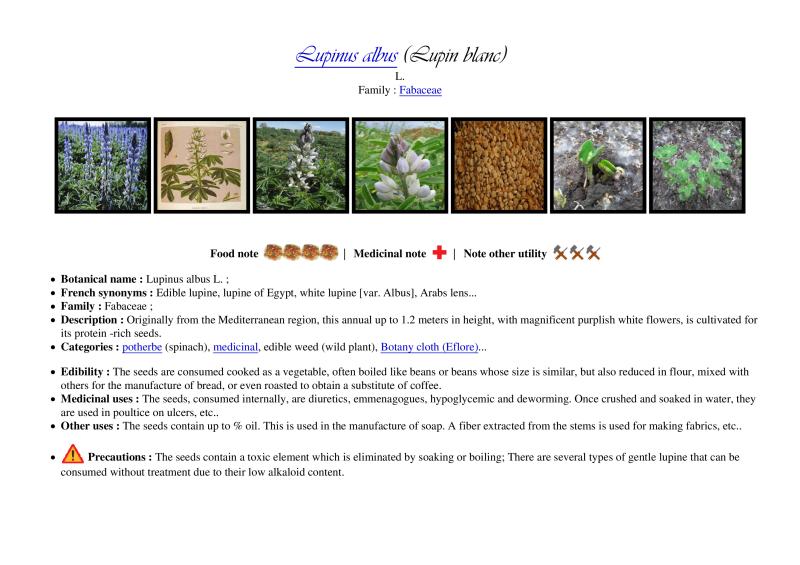 Lupinus albus (Lupin blanc)
L.
Family : Fabaceae

Food note | Medicinal note | Note other utility

- **Botanical name :** Lupinus albus L. ;
- **French synonyms :** Edible lupine, lupine of Egypt, white lupine [var. Albus], Arabs lens...
- **Family :** Fabaceae ;
- **Description :** Originally from the Mediterranean region, this annual up to 1.2 meters in height, with magnificent purplish white flowers, is cultivated for its protein -rich seeds.
- **Categories :** potherbe (spinach), medicinal, edible weed (wild plant), Botany cloth (Eflore)...

- **Edibility :** The seeds are consumed cooked as a vegetable, often boiled like beans or beans whose size is similar, but also reduced in flour, mixed with others for the manufacture of bread, or even roasted to obtain a substitute of coffee.
- **Medicinal uses :** The seeds, consumed internally, are diuretics, emmenagogues, hypoglycemic and deworming. Once crushed and soaked in water, they are used in poultice on ulcers, etc..
- **Other uses :** The seeds contain up to % oil. This is used in the manufacture of soap. A fiber extracted from the stems is used for making fabrics, etc..

- **Precautions :** The seeds contain a toxic element which is eliminated by soaking or boiling; There are several types of gentle lupine that can be consumed without treatment due to their low alkaloid content.